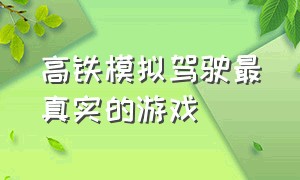 高铁模拟驾驶最真实的游戏